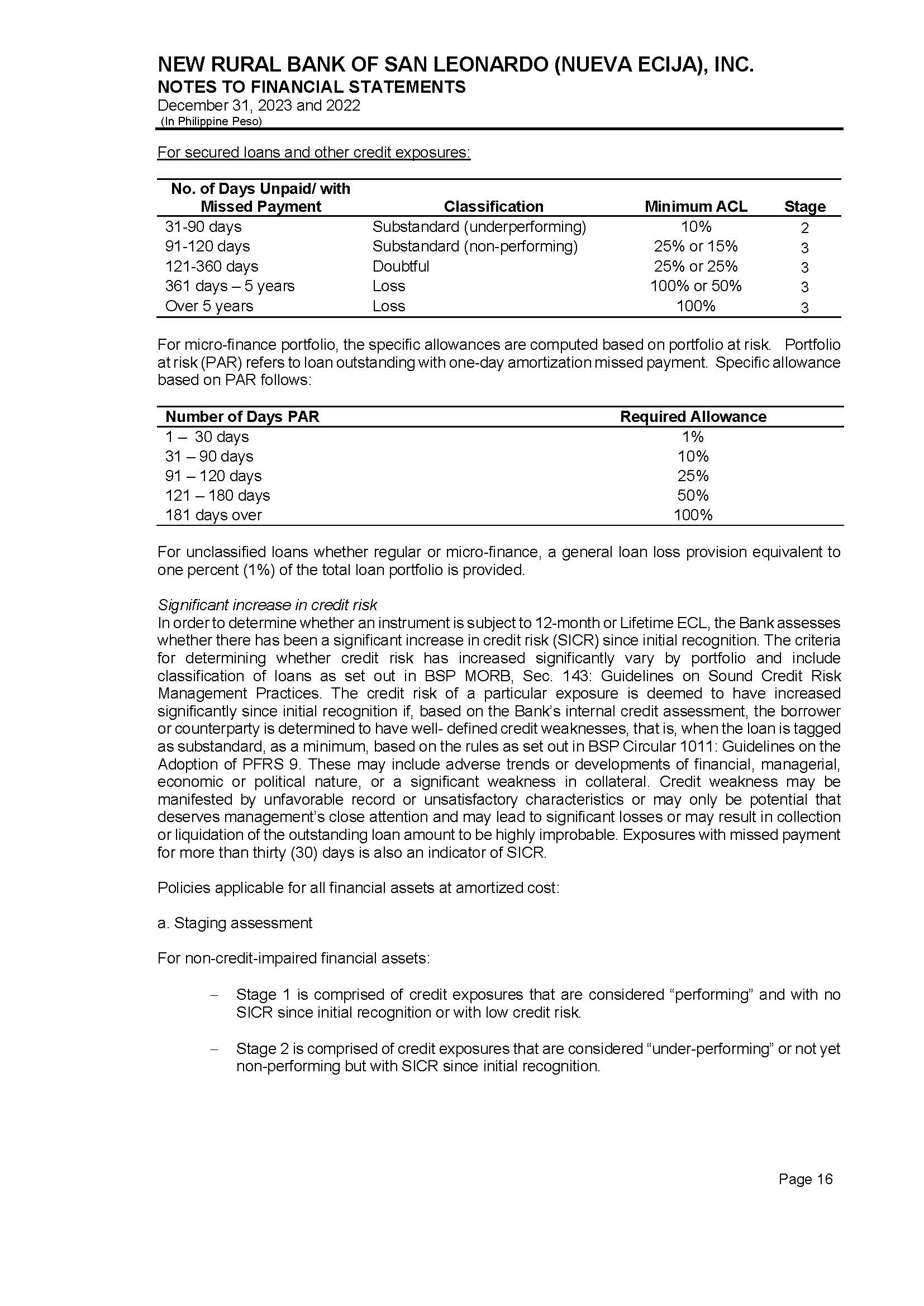 NEW RURAL BANK OF SAN LEONARDO (NUEVA ECIJA), INC.
NOTES TO FINANCIAL STATEMENTS
December 31, 2023 and 2022
(In Philippine Peso)

For secured loans and other credit exposures:

| No. of Days Unpaid/ with Missed Payment | Classification | Minimum ACL | Stage |
|---|---|---|---|
| 31-90 days | Substandard (underperforming) | 10% | 2 |
| 91-120 days | Substandard (non-performing) | 25% or 15% | 3 |
| 121-360 days | Doubtful | 25% or 25% | 3 |
| 361 days – 5 years | Loss | 100% or 50% | 3 |
| Over 5 years | Loss | 100% | 3 |

For micro-finance portfolio, the specific allowances are computed based on portfolio at risk. Portfolio at risk (PAR) refers to loan outstanding with one-day amortization missed payment. Specific allowance based on PAR follows:

| Number of Days PAR | Required Allowance |
|---|---|
| 1 – 30 days | 1% |
| 31 – 90 days | 10% |
| 91 – 120 days | 25% |
| 121 – 180 days | 50% |
| 181 days over | 100% |

For unclassified loans whether regular or micro-finance, a general loan loss provision equivalent to one percent (1%) of the total loan portfolio is provided.

Significant increase in credit risk
In order to determine whether an instrument is subject to 12-month or Lifetime ECL, the Bank assesses whether there has been a significant increase in credit risk (SICR) since initial recognition. The criteria for determining whether credit risk has increased significantly vary by portfolio and include classification of loans as set out in BSP MORB, Sec. 143: Guidelines on Sound Credit Risk Management Practices. The credit risk of a particular exposure is deemed to have increased significantly since initial recognition if, based on the Bank's internal credit assessment, the borrower or counterparty is determined to have well- defined credit weaknesses, that is, when the loan is tagged as substandard, as a minimum, based on the rules as set out in BSP Circular 1011: Guidelines on the Adoption of PFRS 9. These may include adverse trends or developments of financial, managerial, economic or political nature, or a significant weakness in collateral. Credit weakness may be manifested by unfavorable record or unsatisfactory characteristics or may only be potential that deserves management's close attention and may lead to significant losses or may result in collection or liquidation of the outstanding loan amount to be highly improbable. Exposures with missed payment for more than thirty (30) days is also an indicator of SICR.

Policies applicable for all financial assets at amortized cost:

a. Staging assessment

For non-credit-impaired financial assets:

– Stage 1 is comprised of credit exposures that are considered "performing" and with no SICR since initial recognition or with low credit risk.

– Stage 2 is comprised of credit exposures that are considered "under-performing" or not yet non-performing but with SICR since initial recognition.

Page 16